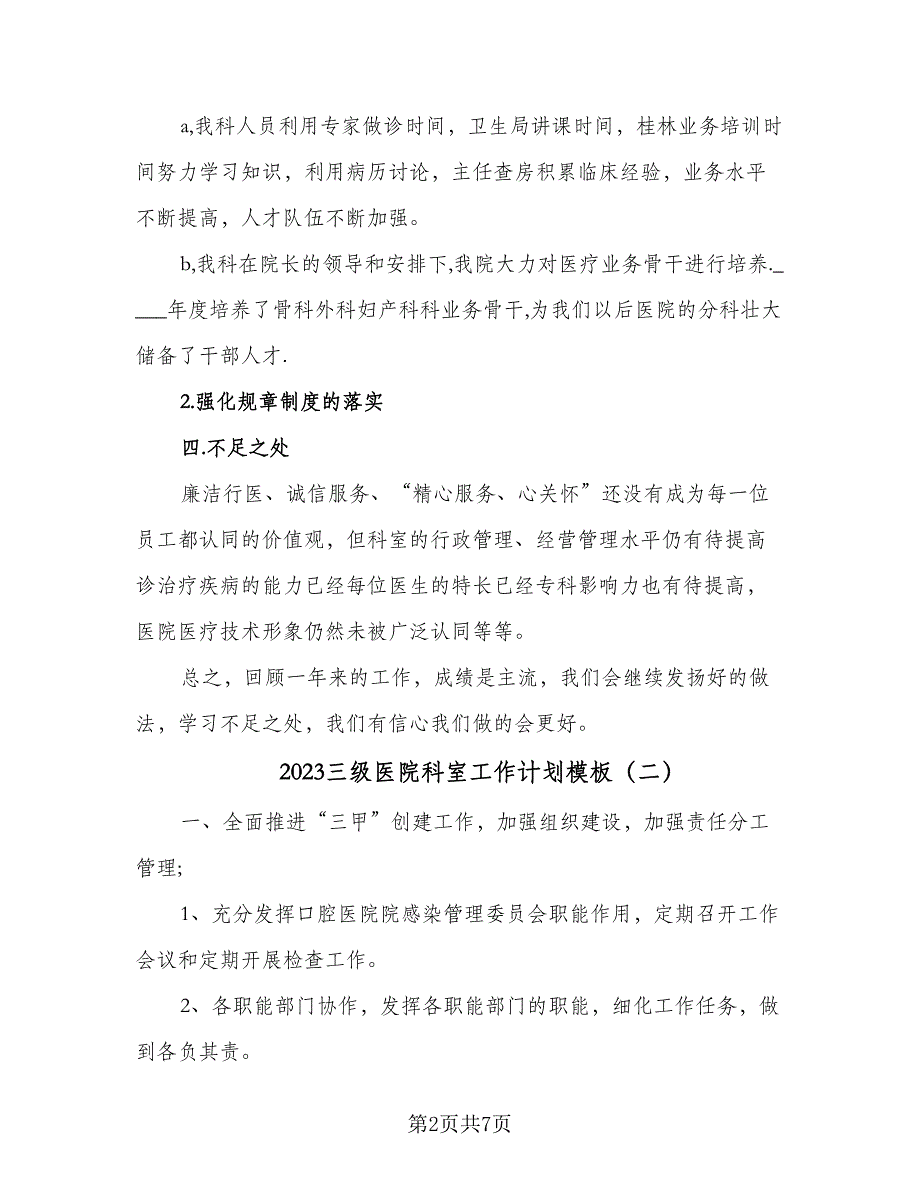 a,我科人员利用专家做诊时间，卫生局讲课时间，桂林业务培训时间努力学习知识，利用病历讨论，主任查房积累临床经验，业务水平不断提高，人才队伍不断加强。

b,我科在院长的领导和安排下,我院大力对医疗业务骨干进行培养.____年度培养了骨科外科妇产科科业务骨干,为我们以后医院的分科壮大储备了干部人才.

2.强化规章制度的落实

四.不足之处

廉洁行医、诚信服务、“精心服务、心关怀”还没有成为每一位员工都认同的价值观，但科室的行政管理、经营管理水平仍有待提高诊治疗疾病的能力已经每位医生的特长已经专科影响力也有待提高，医院医疗技术形象仍然未被广泛认同等等。

总之，回顾一年来的工作，成绩是主流，我们会继续发扬好的做法，学习不足之处，我们有信心我们做的会更好。

2023三级医院科室工作计划模板（二）

一、全面推进“三甲”创建工作，加强组织建设，加强责任分工管理;

1、充分发挥口腔医院院感染管理委员会职能作用，定期召开工作会议和定期开展检查工作。

2、各职能部门协作，发挥各职能部门的职能，细化工作任务，做到各负其责。

第2页共7页